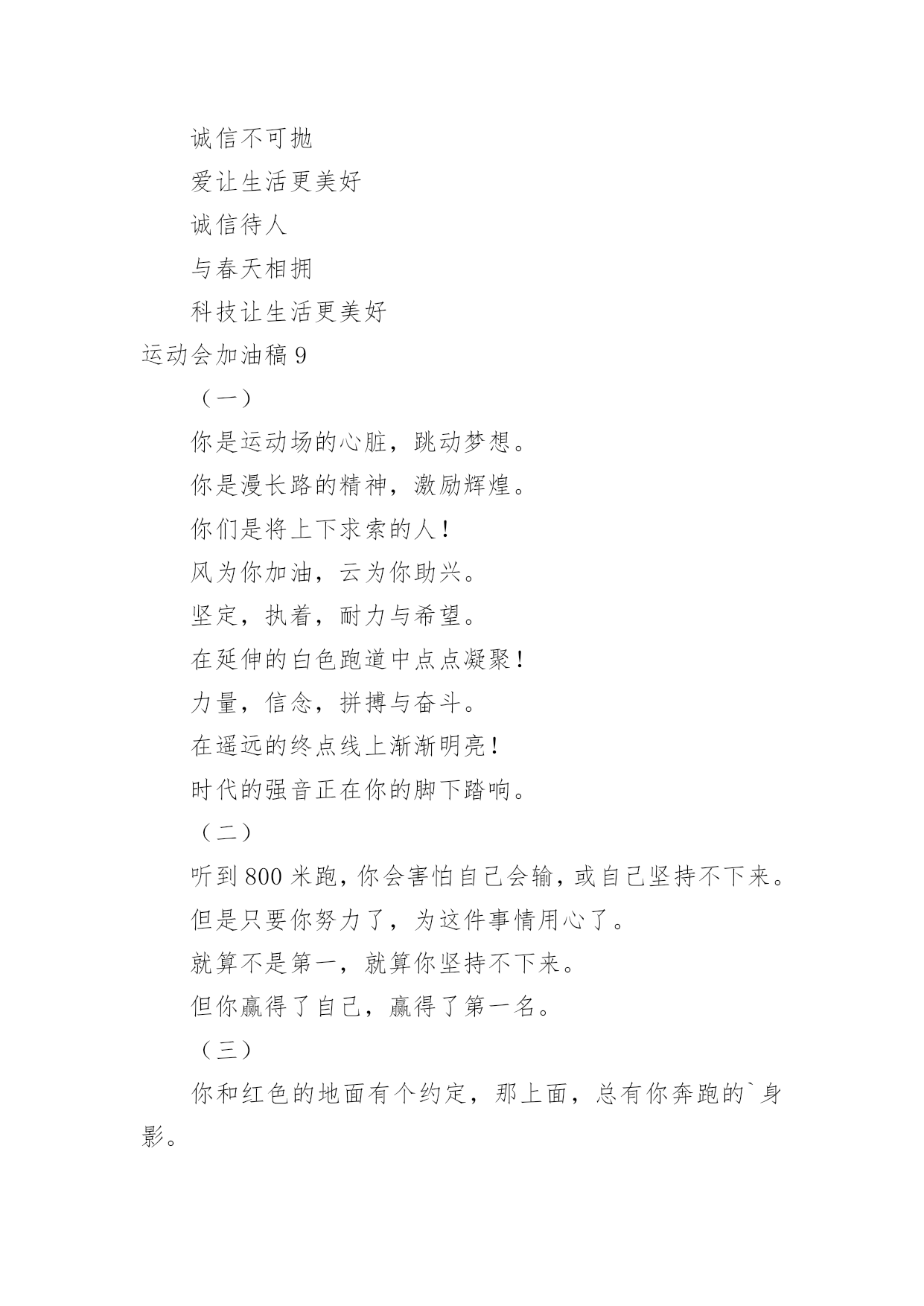 诚信不可抛

爱让生活更美好

诚信待人

与春天相拥

科技让生活更美好

运动会加油稿 9

（一）

你是运动场的心脏，跳动梦想。

你是漫长路的精神，激励辉煌。

你们是将上下求索的人！

风为你加油，云为你助兴。

坚定，执着，耐力与希望。

在延伸的白色跑道中点点凝聚！

力量，信念，拼搏与奋斗。

在遥远的终点线上渐渐明亮！

时代的强音正在你的脚下踏响。

（二）

听到 800 米跑，你会害怕自己会输，或自己坚持不下来。

但是只要你努力了，为这件事情用心了。

就算不是第一，就算你坚持不下来。

但你赢得了自己，赢得了第一名。

（三）

你和红色的地面有个约定，那上面，总有你奔跑的`身影。